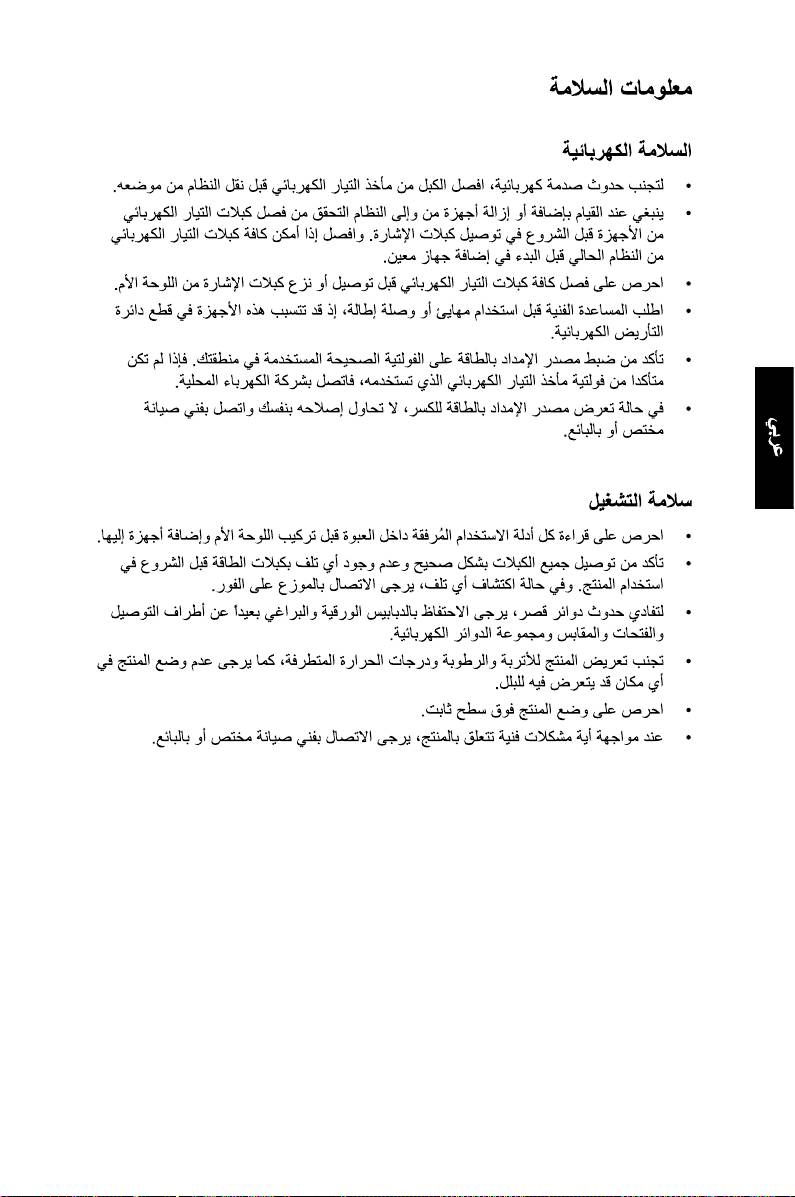 معلومات السلامة

السلامة الكهربائية

• لتجنب حدوث صدمة كهربائية، افصل الكبل من مأخذ التيار الكهربائي قبل نقل النظام من موضعه.

• ينبغي عند القيام بإضافة أو إزالة أجهزة من وإلى النظام التحقق من فصل كبلات التيار الكهربائي من الأجهزة قبل الشروع في توصيل كبلات الإشارة. وافصل إذا أمكن كافة كبلات التيار الكهربائي من النظام الحالي قبل البدء في إضافة جهاز معين.

• احرص على فصل كافة كبلات التيار الكهربائي قبل توصيل أو نزع كبلات الإشارة من اللوحة الأم.

• اطلب المساعدة الفنية قبل استخدام مهايئ أو وصلة إطالة، إذ قد تتسبب هذه الأجهزة في قطع دائرة التأريض الكهربائية.

• تأكد من ضبط مصدر الإمداد بالطاقة على الفولتية الصحيحة المستخدمة في منطقتك. فإذا لم تكن متأكدا من فولتية مأخذ التيار الكهربائي الذي تستخدمه، فاتصل بشركة الكهرباء المحلية.

• في حالة تعرض مصدر الإمداد بالطاقة للكسر، لا تحاول إصلاحه بنفسك واتصل بفني صيانة مختص أو بالبائع.

عربي

سلامة التشغيل

• احرص على قراءة كل أدلة الاستخدام المُرفقة داخل العبوة قبل تركيب اللوحة الأم وإضافة أجهزة إليها.

• تأكد من توصيل جميع الكبلات بشكل صحيح وعدم وجود أي تلف بكبلات الطاقة قبل الشروع في استخدام المنتج. وفي حالة اكتشاف أي تلف، يرجى الاتصال بالموزع على الفور.

• لتفادي حدوث دوائر قصر، يرجى الاحتفاظ بالدبابيس الورقية والبراغي بعيداً عن أطراف التوصيل والفتحات والمقابس ومجموعة الدوائر الكهربائية.

• تجنب تعريض المنتج للأتربة والرطوبة ودرجات الحرارة المتطرفة، كما يرجى عدم وضع المنتج في أي مكان قد يتعرض فيه للبلل.

• احرص على وضع المنتج فوق سطح ثابت.

• عند مواجهة أية مشكلات فنية تتعلق بالمنتج، يرجى الاتصال بفني صيانة مختص أو بالبائع.